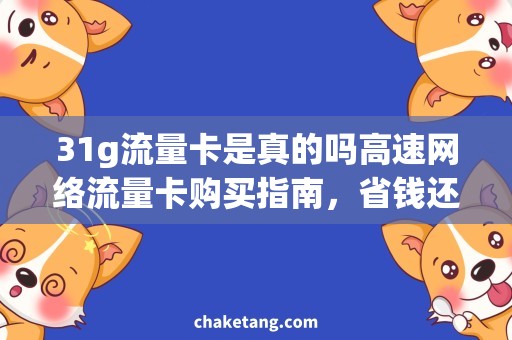 31g流量卡是真的吗高速网络流量卡购买指南，省钱还

chaketang.com